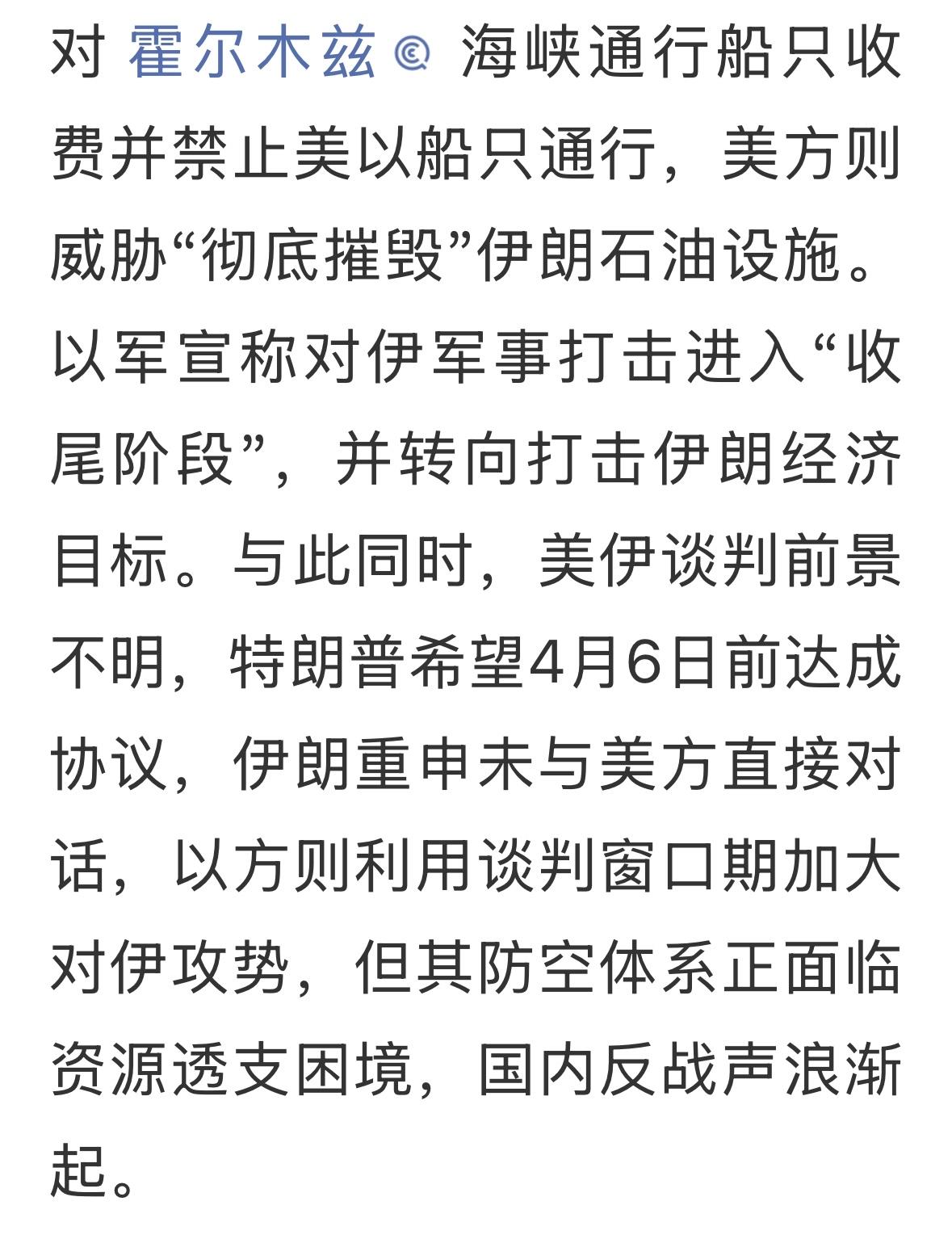 对 霍尔木兹 海峡通行船只收费并禁止美以船只通行，美方则威胁“彻底摧毁”伊朗石油设施。以军宣称对伊军事打击进入“收尾阶段”，并转向打击伊朗经济目标。与此同时，美伊谈判前景不明，特朗普希望4月6日前达成协议，伊朗重申未与美方直接对话，以方则利用谈判窗口期加大对伊攻势，但其防空体系正面临资源透支困境，国内反战声浪渐起。